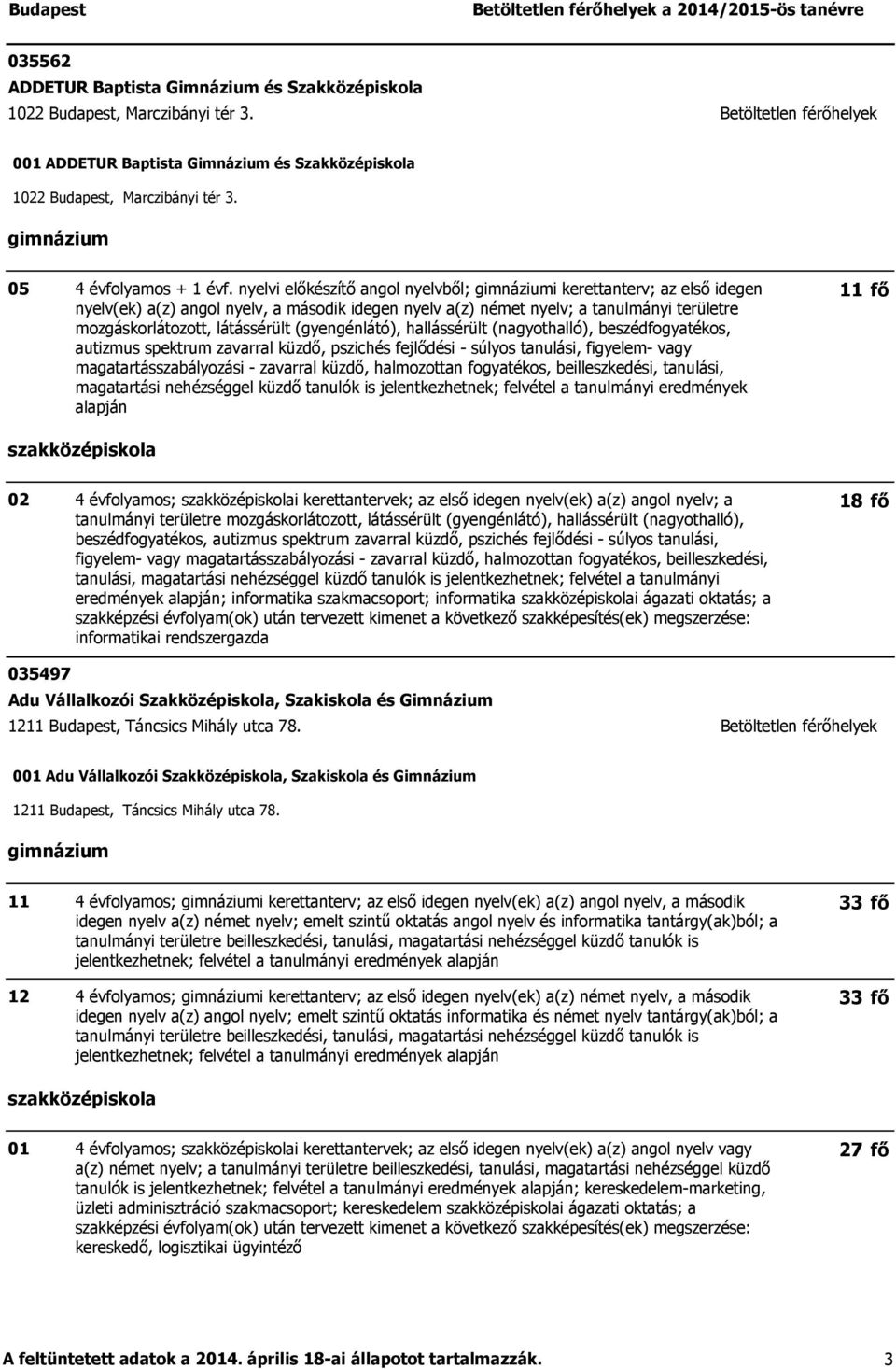 Budapest Betöltetlen férőhelyek a 2014/2015-ös tanévre

035562
ADDETUR Baptista Gimnázium és Szakközépiskola
1022 Budapest, Marczibányi tér 3. Betöltetlen férőhelyek

001 ADDETUR Baptista Gimnázium és Szakközépiskola
1022 Budapest, Marczibányi tér 3.

gimnázium

05 4 évfolyamos + 1 évf. nyelvi előkészítő angol nyelvből; gimnáziumi kerettanterv; az első idegen nyelv(ek) a(z) angol nyelv, a második idegen nyelv a(z) német nyelv; a tanulmányi területre mozgáskorlátozott, látássérült (gyengénlátó), hallássérült (nagyothalló), beszédfogyatékos, autizmus spektrum zavarral küzdő, pszichés fejlődési - súlyos tanulási, figyelem- vagy magatartásszabályozási - zavarral küzdő, halmozottan fogyatékos, beilleszkedési, tanulási, magatartási nehézséggel küzdő tanulók is jelentkezhetnek; felvétel a tanulmányi eredmények alapján 11 fő

szakközépiskola

02 4 évfolyamos; szakközépiskolai kerettantervek; az első idegen nyelv(ek) a(z) angol nyelv; a tanulmányi területre mozgáskorlátozott, látássérült (gyengénlátó), hallássérült (nagyothalló), beszédfogyatékos, autizmus spektrum zavarral küzdő, pszichés fejlődési - súlyos tanulási, figyelem- vagy magatartásszabályozási - zavarral küzdő, halmozottan fogyatékos, beilleszkedési, tanulási, magatartási nehézséggel küzdő tanulók is jelentkezhetnek; felvétel a tanulmányi eredmények alapján; informatika szakmacsoport; informatika szakközépiskolai ágazati oktatás; a szakképzési évfolyam(ok) után tervezett kimenet a következő szakképesítés(ek) megszerzése: informatikai rendszergazda 18 fő

035497
Adu Vállalkozói Szakközépiskola, Szakiskola és Gimnázium
1211 Budapest, Táncsics Mihály utca 78. Betöltetlen férőhelyek

001 Adu Vállalkozói Szakközépiskola, Szakiskola és Gimnázium
1211 Budapest, Táncsics Mihály utca 78.

gimnázium

11 4 évfolyamos; gimnáziumi kerettanterv; az első idegen nyelv(ek) a(z) angol nyelv, a második idegen nyelv a(z) német nyelv; emelt szintű oktatás angol nyelv és informatika tantárgy(ak)ból; a tanulmányi területre beilleszkedési, tanulási, magatartási nehézséggel küzdő tanulók is jelentkezhetnek; felvétel a tanulmányi eredmények alapján 33 fő

12 4 évfolyamos; gimnáziumi kerettanterv; az első idegen nyelv(ek) a(z) német nyelv, a második idegen nyelv a(z) angol nyelv; emelt szintű oktatás informatika és német nyelv tantárgy(ak)ból; a tanulmányi területre beilleszkedési, tanulási, magatartási nehézséggel küzdő tanulók is jelentkezhetnek; felvétel a tanulmányi eredmények alapján 33 fő

szakközépiskola

01 4 évfolyamos; szakközépiskolai kerettantervek; az első idegen nyelv(ek) a(z) angol nyelv vagy a(z) német nyelv; a tanulmányi területre beilleszkedési, tanulási, magatartási nehézséggel küzdő tanulók is jelentkezhetnek; felvétel a tanulmányi eredmények alapján; kereskedelem-marketing, üzleti adminisztráció szakmacsoport; kereskedelem szakközépiskolai ágazati oktatás; a szakképzési évfolyam(ok) után tervezett kimenet a következő szakképesítés(ek) megszerzése: kereskedő, logisztikai ügyintéző 27 fő

A feltüntetett adatok a 2014. április 18-ai állapotot tartalmazzák. 3